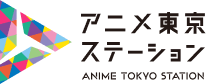 アニメ東京
ステーション
ANIME TOKYO STATION